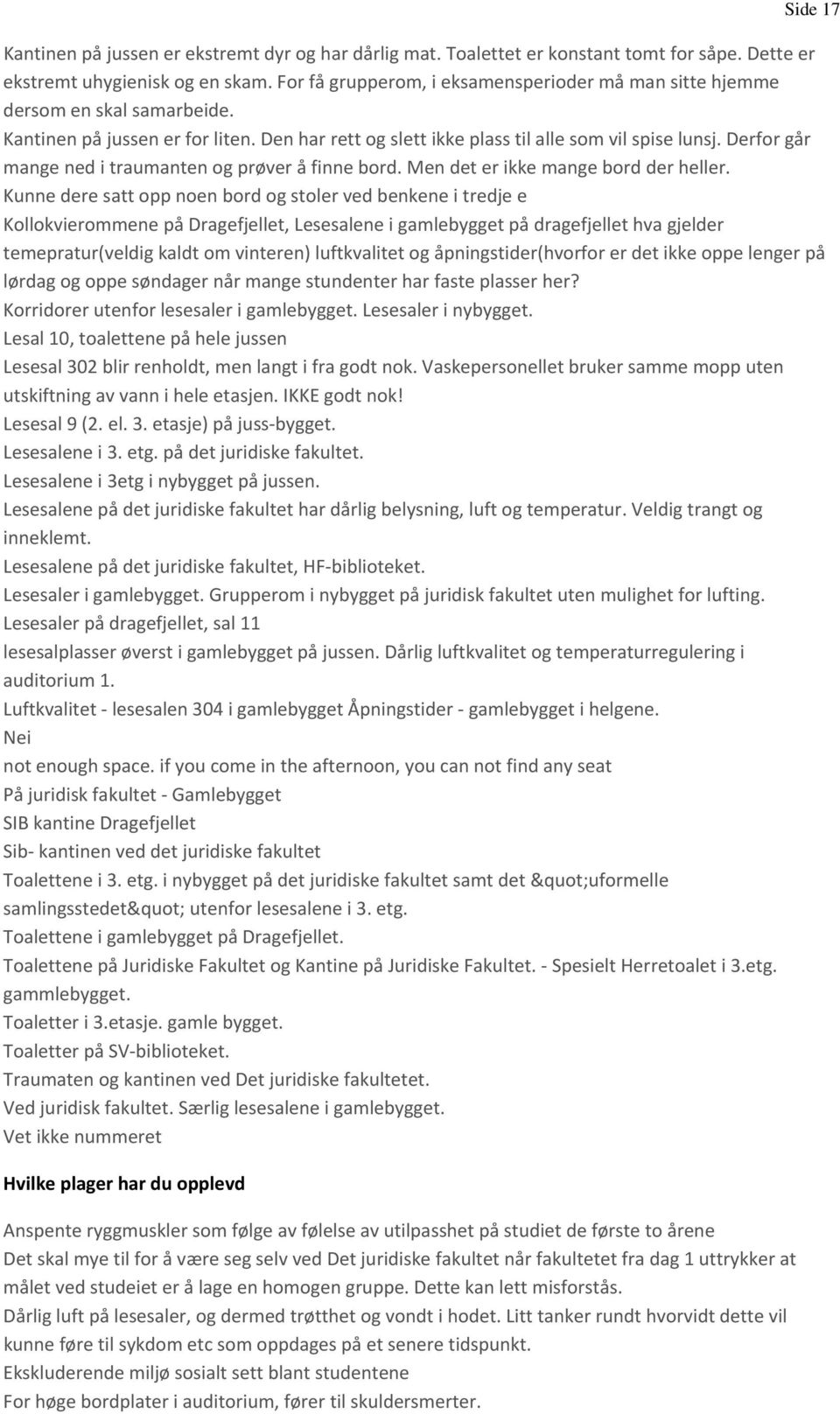 Side 17

Kantinen på jussen er ekstremt dyr og har dårlig mat. Toalettet er konstant tomt for såpe. Dette er ekstremt uhygienisk og en skam. For få grupperom, i eksamensperioder må man sitte hjemme dersom en skal samarbeide.
Kantinen på jussen er for liten. Den har rett og slett ikke plass til alle som vil spise lunsj. Derfor går mange ned i traumanten og prøver å finne bord. Men det er ikke mange bord der heller.
Kunne dere satt opp noen bord og stoler ved benkene i tredje e
Kollokvierommene på Dragefjellet, Lesesalene i gamlebygget på dragefjellet hva gjelder temepratur(veldig kaldt om vinteren) luftkvalitet og åpningstider(hvorfor er det ikke oppe lenger på lørdag og oppe søndager når mange stundenter har faste plasser her?
Korridorer utenfor lesesaler i gamlebygget. Lesesaler i nybygget.
Lesal 10, toalettene på hele jussen
Lesesal 302 blir renholdt, men langt i fra godt nok. Vaskepersonellet bruker samme mopp uten utskiftning av vann i hele etasjen. IKKE godt nok!
Lesesal 9 (2. el. 3. etasje) på juss-bygget.
Lesesalene i 3. etg. på det juridiske fakultet.
Lesesalene i 3etg i nybygget på jussen.
Lesesalene på det juridiske fakultet har dårlig belysning, luft og temperatur. Veldig trangt og inneklemt.
Lesesalene på det juridiske fakultet, HF-biblioteket.
Lesesaler i gamlebygget. Grupperom i nybygget på juridisk fakultet uten mulighet for lufting.
Lesesaler på dragefjellet, sal 11
lesesalplasser øverst i gamlebygget på jussen. Dårlig luftkvalitet og temperaturregulering i auditorium 1.
Luftkvalitet - lesesalen 304 i gamlebygget Åpningstider - gamlebygget i helgene.
Nei
not enough space. if you come in the afternoon, you can not find any seat
På juridisk fakultet - Gamlebygget
SIB kantine Dragefjellet
Sib- kantinen ved det juridiske fakultet
Toalettene i 3. etg. i nybygget på det juridiske fakultet samt det &quot;uformelle samlingsstedet&quot; utenfor lesesalene i 3. etg.
Toalettene i gamlebygget på Dragefjellet.
Toalettene på Juridiske Fakultet og Kantine på Juridiske Fakultet. - Spesielt Herretoalet i 3.etg. gammlebygget.
Toaletter i 3.etasje. gamle bygget.
Toaletter på SV-biblioteket.
Traumaten og kantinen ved Det juridiske fakultetet.
Ved juridisk fakultet. Særlig lesesalene i gamlebygget.
Vet ikke nummeret

Hvilke plager har du opplevd

Anspente ryggmuskler som følge av følelse av utilpasshet på studiet de første to årene
Det skal mye til for å være seg selv ved Det juridiske fakultet når fakultetet fra dag 1 uttrykker at målet ved studeiet er å lage en homogen gruppe. Dette kan lett misforstås.
Dårlig luft på lesesaler, og dermed trøtthet og vondt i hodet. Litt tanker rundt hvorvidt dette vil kunne føre til sykdom etc som oppdages på et senere tidspunkt.
Ekskluderende miljø sosialt sett blant studentene
For høge bordplater i auditorium, fører til skuldersmerter.